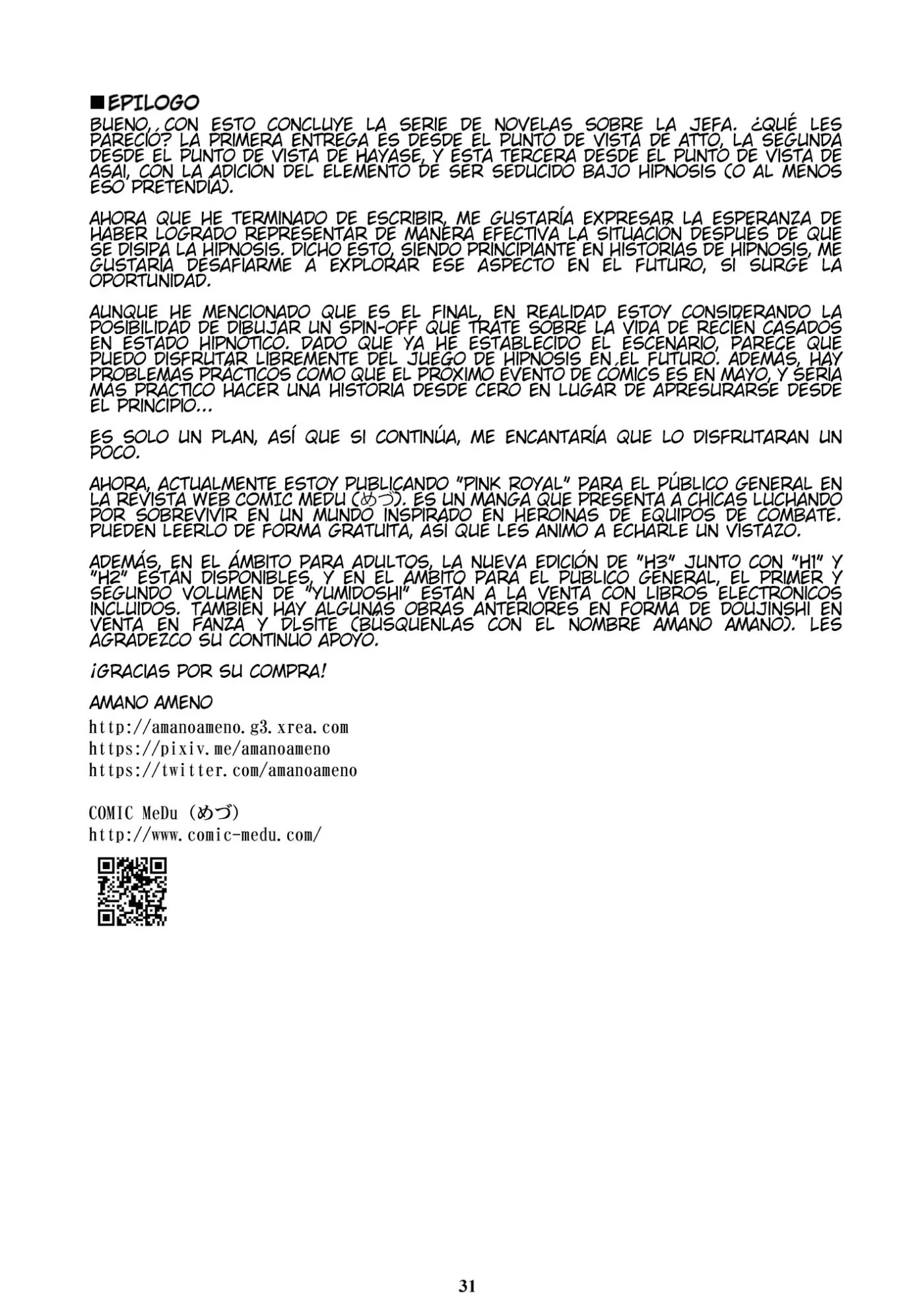 ■EPILOGO

BUENO, CON ESTO CONCLUYE LA SERIE DE NOVELAS SOBRE LA JEFA. ¿QUÉ LES PARECIÓ? LA PRIMERA ENTREGA ES DESDE EL PUNTO DE VISTA DE ATTO, LA SEGUNDA DESDE EL PUNTO DE VISTA DE HAYASE, Y ESTA TERCERA DESDE EL PUNTO DE VISTA DE ASAI, CON LA ADICIÓN DEL ELEMENTO DE SER SEDUCIDO BAJO HIPNOSIS (O AL MENOS ESO PRETENDÍA).

AHORA QUE HE TERMINADO DE ESCRIBIR, ME GUSTARÍA EXPRESAR LA ESPERANZA DE HABER LOGRADO REPRESENTAR DE MANERA EFECTIVA LA SITUACIÓN DESPUÉS DE QUE SE DISIPA LA HIPNOSIS. DICHO ESTO, SIENDO PRINCIPIANTE EN HISTORIAS DE HIPNOSIS, ME GUSTARÍA DESAFIARME A EXPLORAR ESE ASPECTO EN EL FUTURO, SI SURGE LA OPORTUNIDAD.

AUNQUE HE MENCIONADO QUE ES EL FINAL, EN REALIDAD ESTOY CONSIDERANDO LA POSIBILIDAD DE DIBUJAR UN SPIN-OFF QUE TRATE SOBRE LA VIDA DE RECIÉN CASADOS EN ESTADO HIPNÓTICO. DADO QUE YA HE ESTABLECIDO EL ESCENARIO, PARECE QUE PUEDO DISFRUTAR LIBREMENTE DEL JUEGO DE HIPNOSIS EN EL FUTURO. ADEMÁS, HAY PROBLEMAS PRÁCTICOS COMO QUE EL PRÓXIMO EVENTO DE CÓMICS ES EN MAYO, Y SERÍA MÁS PRÁCTICO HACER UNA HISTORIA DESDE CERO EN LUGAR DE APRESURARSE DESDE EL PRINCIPIO...

ES SOLO UN PLAN, ASÍ QUE SI CONTINÚA, ME ENCANTARÍA QUE LO DISFRUTARAN UN POCO.

AHORA, ACTUALMENTE ESTOY PUBLICANDO "PINK ROYAL" PARA EL PÚBLICO GENERAL EN LA REVISTA WEB COMIC MEDU (めづ). ES UN MANGA QUE PRESENTA A CHICAS LUCHANDO POR SOBREVIVIR EN UN MUNDO INSPIRADO EN HEROÍNAS DE EQUIPOS DE COMBATE. PUEDEN LEERLO DE FORMA GRATUITA, ASÍ QUE LES ANIMO A ECHARLE UN VISTAZO.

ADEMÁS, EN EL ÁMBITO PARA ADULTOS, LA NUEVA EDICIÓN DE "H3" JUNTO CON "H1" Y "H2" ESTÁN DISPONIBLES, Y EN EL ÁMBITO PARA EL PÚBLICO GENERAL, EL PRIMER Y SEGUNDO VOLUMEN DE "YUMIDOSHI" ESTÁN A LA VENTA CON LIBROS ELECTRÓNICOS INCLUIDOS. TAMBIÉN HAY ALGUNAS OBRAS ANTERIORES EN FORMA DE DOUJINSHI EN VENTA EN FANZA Y DLSITE (BÚSQUENLAS CON EL NOMBRE AMANO AMANO). LES AGRADEZCO SU CONTINUO APOYO.

¡GRACIAS POR SU COMPRA!

AMANO AMENO

http://amanoameno.g3.xrea.com
https://pixiv.me/amanoameno
https://twitter.com/amanoameno

COMIC MeDu (めづ)
http://www.comic-medu.com/

31